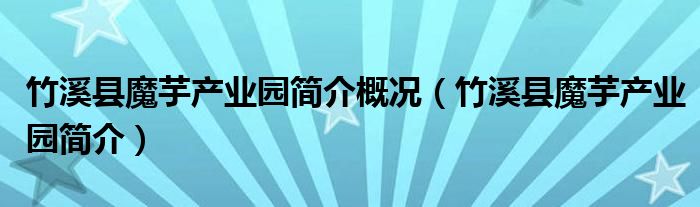 竹溪县魔芋产业园简介概况（竹溪县魔芋产业园简介）